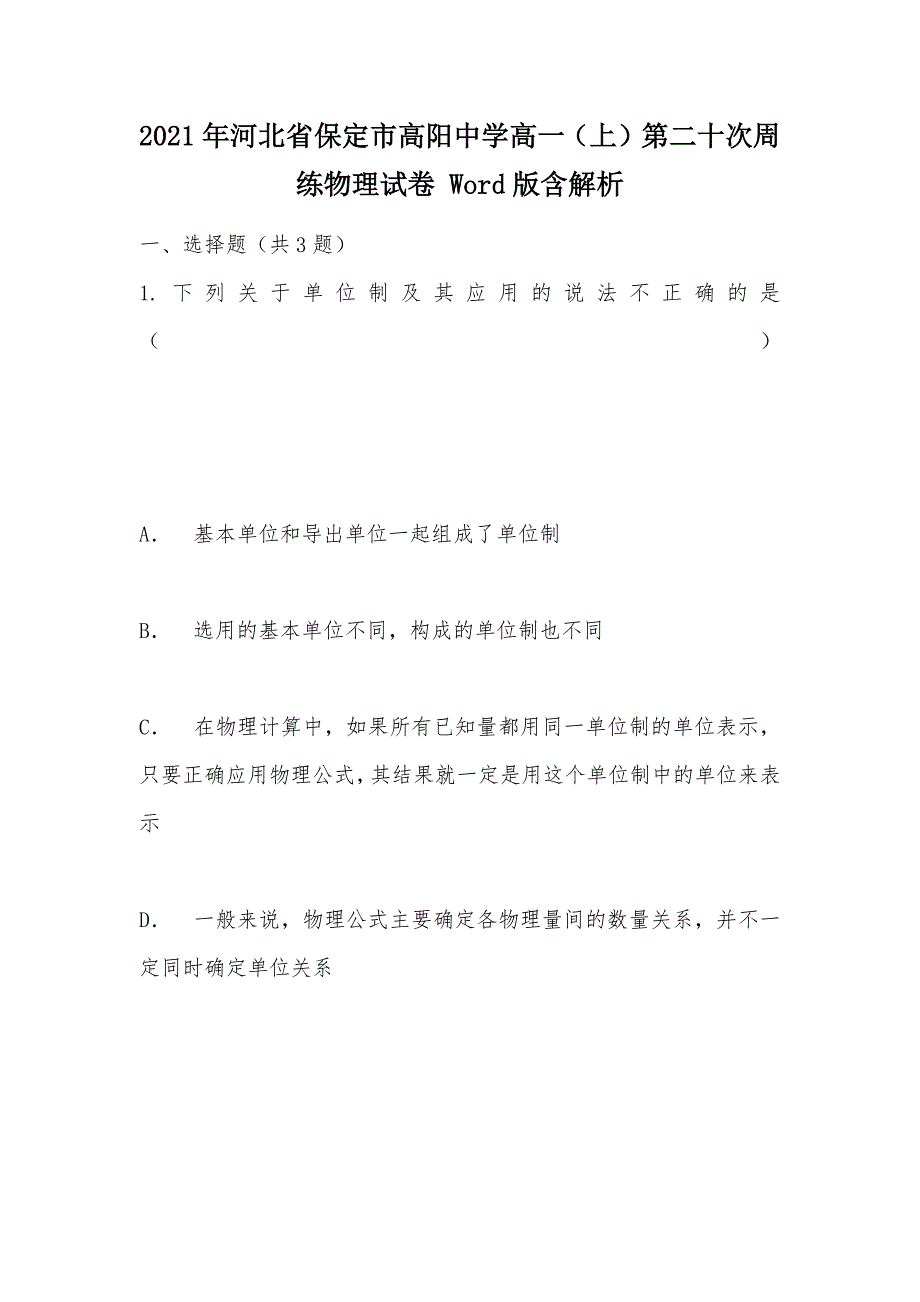 2021年河北省保定市高阳中学高一（上）第二十次周练物理试卷 Word版含解析

一、选择题（共3题）

1. 下列关于单位制及其应用的说法不正确的是（　　）

A.　基本单位和导出单位一起组成了单位制

B.　选用的基本单位不同，构成的单位制也不同

C.　在物理计算中，如果所有已知量都用同一单位制的单位表示，只要正确应用物理公式，其结果就一定是用这个单位制中的单位来表示

D.　一般来说，物理公式主要确定各物理量间的数量关系，并不一定同时确定单位关系